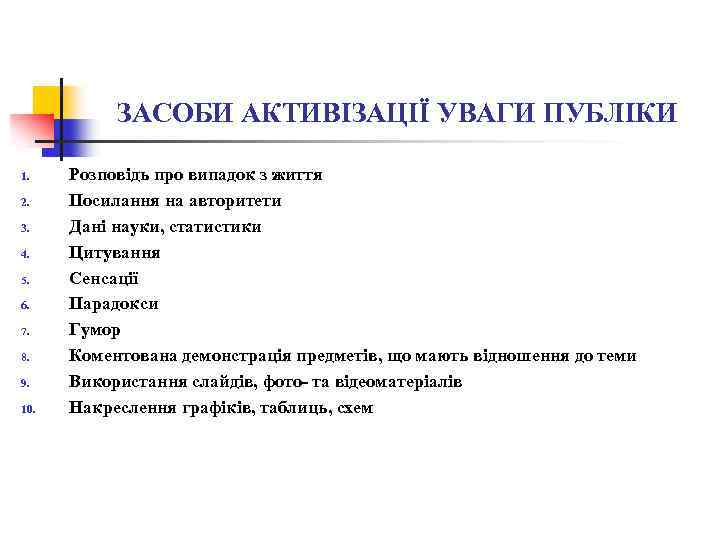 ЗАСОБИ АКТИВІЗАЦІЇ УВАГИ ПУБЛІКИ

1. Розповідь про випадок з життя
2. Посилання на авторитети
3. Дані науки, статистики
4. Цитування
5. Сенсації
6. Парадокси
7. Гумор
8. Коментована демонстрація предметів, що мають відношення до теми
9. Використання слайдів, фото- та відеоматеріалів
10. Накреслення графіків, таблиць, схем